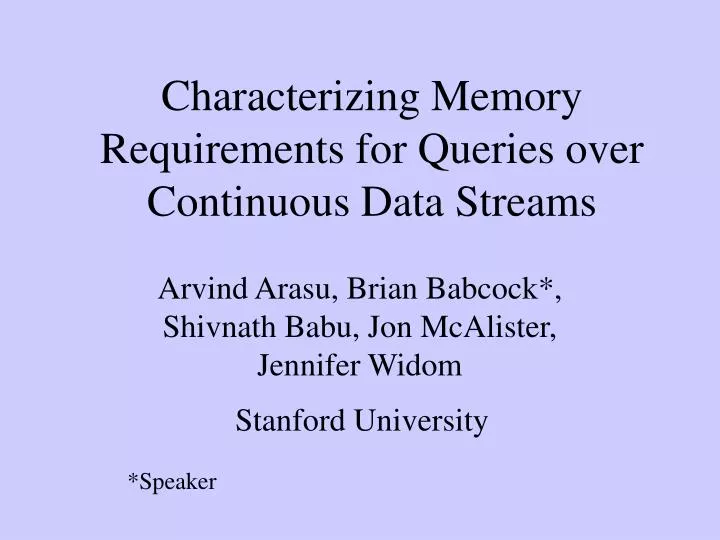 Characterizing Memory Requirements for Queries over Continuous Data Streams

Arvind Arasu, Brian Babcock*, Shivnath Babu, Jon McAlister, Jennifer Widom

Stanford University

*Speaker